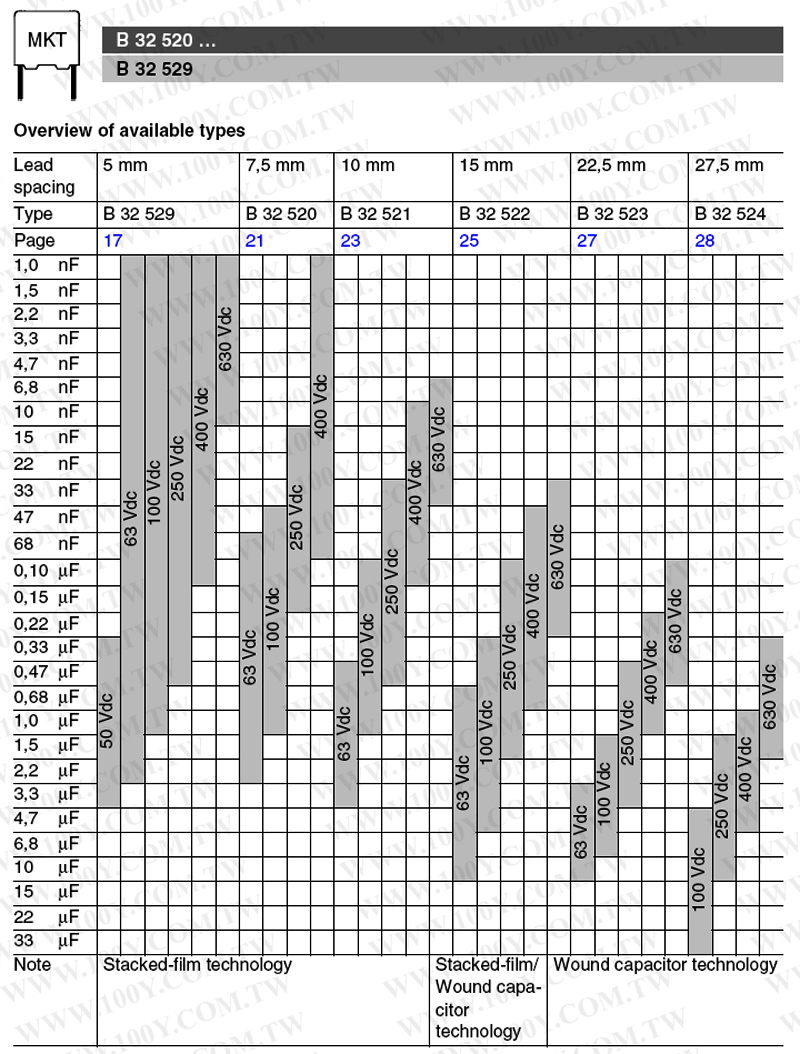 MKT

B 32 520 …
B 32 529

Overview of available types

| Lead spacing | 5 mm | 7,5 mm | 10 mm | 15 mm | 22,5 mm | 27,5 mm |
|---|---|---|---|---|---|---|
| Type | B 32 529 | B 32 520 | B 32 521 | B 32 522 | B 32 523 | B 32 524 |
| Page | 17 | 21 | 23 | 25 | 27 | 28 |
| 1,0 nF | | | | | | |
| 1,5 nF | | | | | | |
| 2,2 nF | | | | | | |
| 3,3 nF | | | | | | |
| 4,7 nF | | | | | | |
| 6,8 nF | | | | | | |
| 10 nF | | | | | | |
| 15 nF | | | | | | |
| 22 nF | | | | | | |
| 33 nF | | | | | | |
| 47 nF | | | | | | |
| 68 nF | | | | | | |
| 0,10 µF | | | | | | |
| 0,15 µF | | | | | | |
| 0,22 µF | | | | | | |
| 0,33 µF | | | | | | |
| 0,47 µF | | | | | | |
| 0,68 µF | | | | | | |
| 1,0 µF | | | | | | |
| 1,5 µF | | | | | | |
| 2,2 µF | | | | | | |
| 3,3 µF | | | | | | |
| 4,7 µF | | | | | | |
| 6,8 µF | | | | | | |
| 10 µF | | | | | | |
| 15 µF | | | | | | |
| 22 µF | | | | | | |
| 33 µF | | | | | | |
| Note | Stacked-film technology | | | Stacked-film/ Wound capacitor technology | Wound capacitor technology | |

50 Vdc 63 Vdc 100 Vdc 250 Vdc 400 Vdc 630 Vdc
63 Vdc 100 Vdc 250 Vdc 400 Vdc
63 Vdc 100 Vdc 250 Vdc 400 Vdc 630 Vdc
63 Vdc 100 Vdc 250 Vdc 400 Vdc 630 Vdc
63 Vdc 100 Vdc 250 Vdc 400 Vdc 630 Vdc
100 Vdc 250 Vdc 400 Vdc 630 Vdc

WWW.100Y.COM.TW